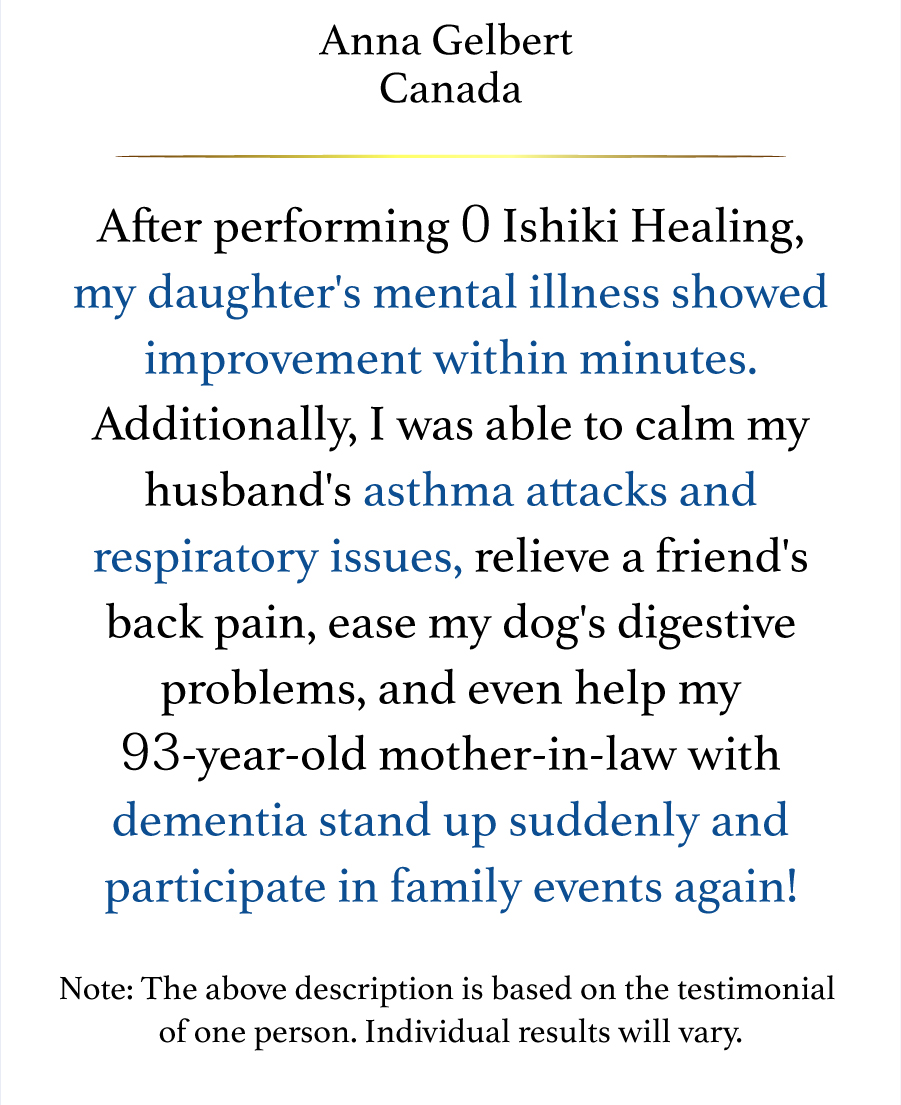 Anna Gelbert
Canada

After performing 0 Ishiki Healing, my daughter's mental illness showed improvement within minutes. Additionally, I was able to calm my husband's asthma attacks and respiratory issues, relieve a friend's back pain, ease my dog's digestive problems, and even help my 93-year-old mother-in-law with dementia stand up suddenly and participate in family events again!

Note: The above description is based on the testimonial of one person. Individual results will vary.